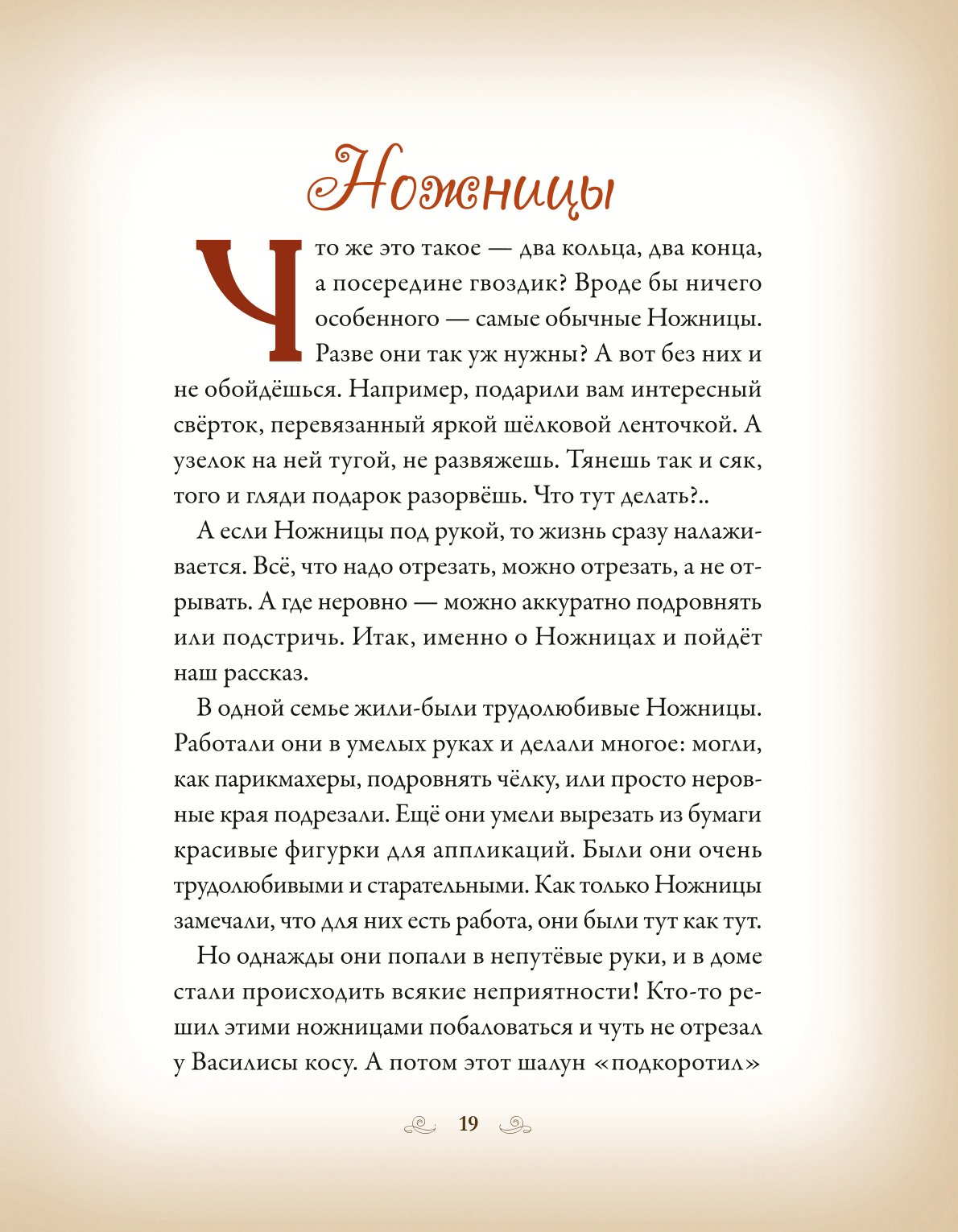 Ножницы

Что же это такое — два кольца, два конца, а посередине гвоздик? Вроде бы ничего особенного — самые обычные Ножницы. Разве они так уж нужны? А вот без них и не обойдёшься. Например, подарили вам интересный свёрток, перевязанный яркой шёлковой ленточкой. А узелок на ней тугой, не развяжешь. Тянешь так и сяк, того и гляди подарок разорвёшь. Что тут делать?..

А если Ножницы под рукой, то жизнь сразу налаживается. Всё, что надо отрезать, можно отрезать, а не отрывать. А где неровно — можно аккуратно подровнять или подстричь. Итак, именно о Ножницах и пойдёт наш рассказ.

В одной семье жили-были трудолюбивые Ножницы. Работали они в умелых руках и делали многое: могли, как парикмахеры, подровнять чёлку, или просто неровные края подрезали. Ещё они умели вырезать из бумаги красивые фигурки для аппликаций. Были они очень трудолюбивыми и старательными. Как только Ножницы замечали, что для них есть работа, они были тут как тут.

Но однажды они попали в непутёвые руки, и в доме стали происходить всякие неприятности! Кто-то решил этими ножницами побаловаться и чуть не отрезал у Василисы косу. А потом этот шалун «подкоротил»

19